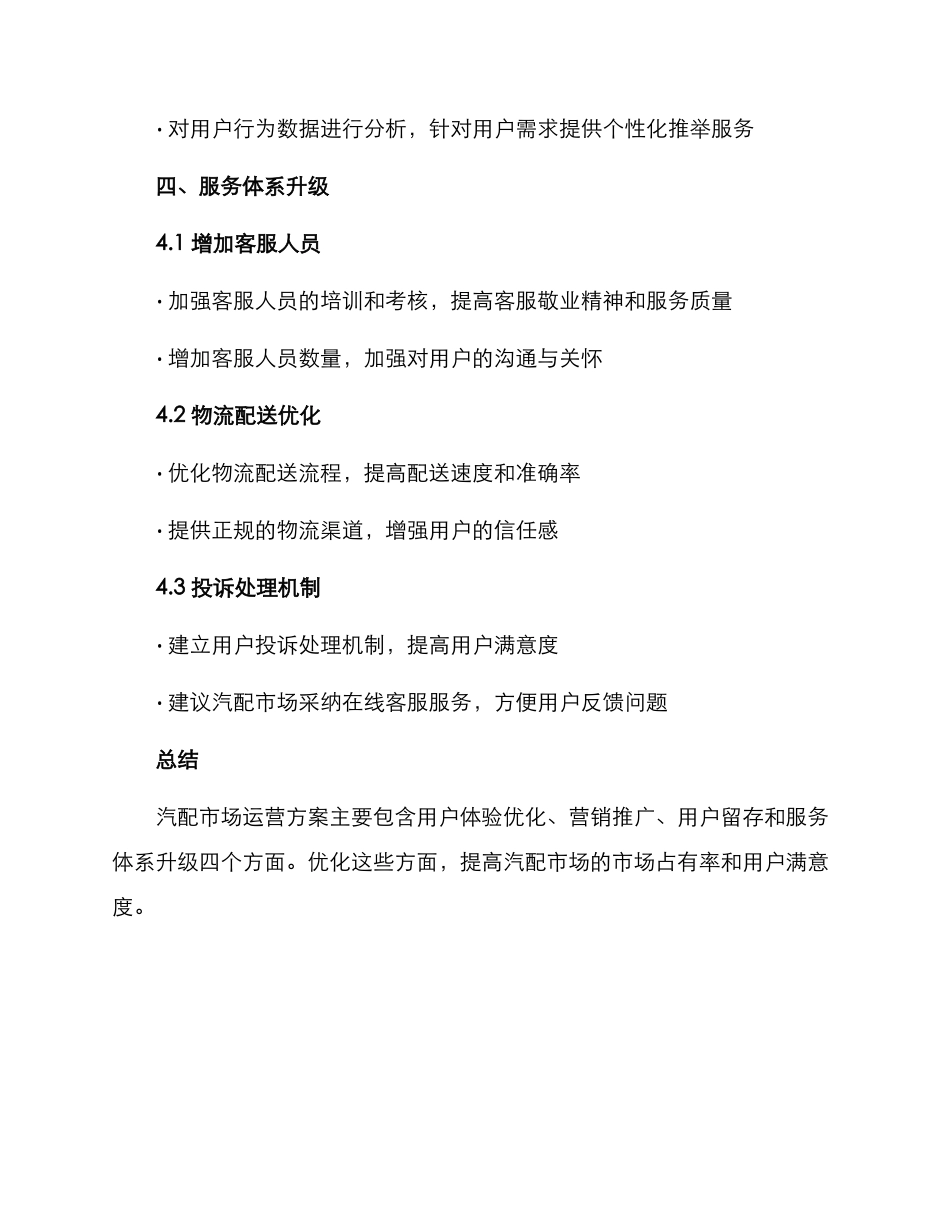 · 对用户行为数据进行分析，针对用户需求提供个性化推举服务

四、服务体系升级

4.1 增加客服人员

· 加强客服人员的培训和考核，提高客服敬业精神和服务质量

· 增加客服人员数量，加强对用户的沟通与关怀

4.2 物流配送优化

· 优化物流配送流程，提高配送速度和准确率

· 提供正规的物流渠道，增强用户的信任感

4.3 投诉处理机制

· 建立用户投诉处理机制，提高用户满意度

· 建议汽配市场采纳在线客服服务，方便用户反馈问题

总结

汽配市场运营方案主要包含用户体验优化、营销推广、用户留存和服务体系升级四个方面。优化这些方面，提高汽配市场的市场占有率和用户满意度。